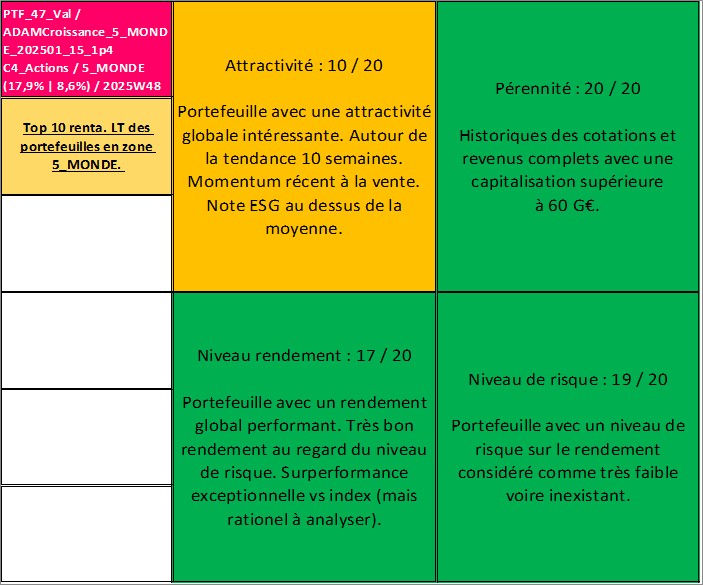 PTF_47_Val / ADAMCroissance_5_MONDE_202501_15_1p4 C4_Actions / 5_MONDE (17,9% | 8,6%) / 2025W48

Top 10 renta. LT des portefeuilles en zone 5_MONDE.

Attractivité : 10 / 20

Portefeuille avec une attractivité globale intéressante. Autour de la tendance 10 semaines. Momentum récent à la vente. Note ESG au dessus de la moyenne.

Pérennité : 20 / 20

Historiques des cotations et revenus complets avec une capitalisation supérieure à 60 G€.

Niveau rendement : 17 / 20

Portefeuille avec un rendement global performant. Très bon rendement au regard du niveau de risque. Surperformance exceptionnelle vs index (mais rationel à analyser).

Niveau de risque : 19 / 20

Portefeuille avec un niveau de risque sur le rendement considéré comme très faible voire inexistant.